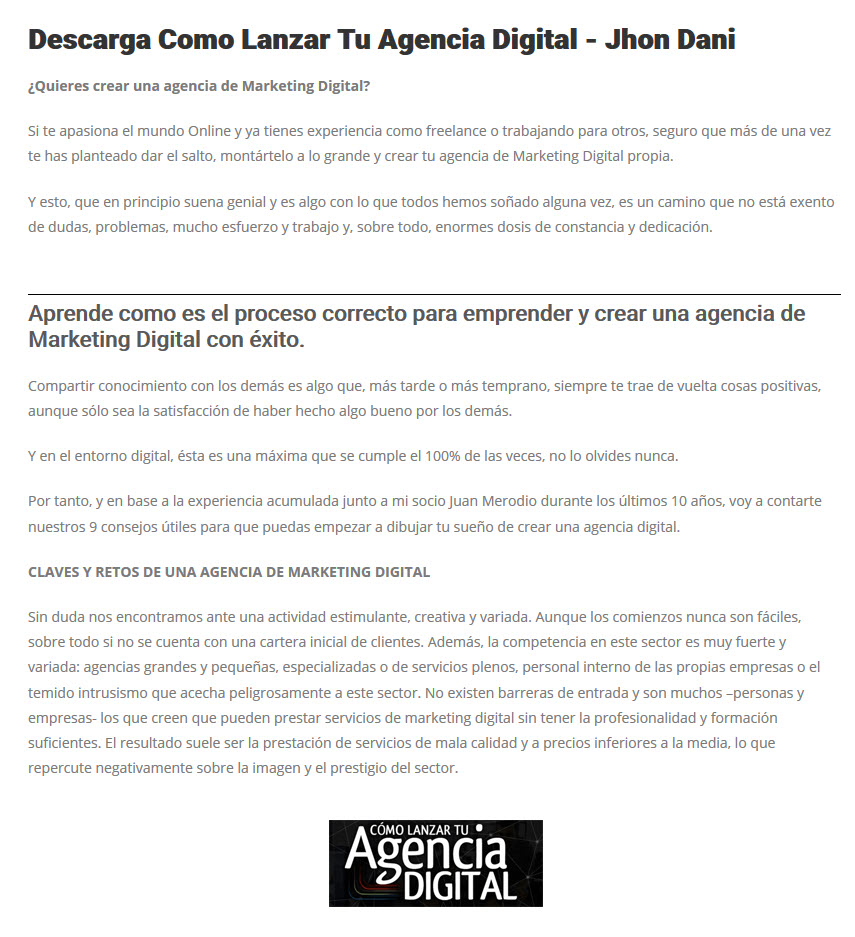 Descarga Como Lanzar Tu Agencia Digital - Jhon Dani

¿Quieres crear una agencia de Marketing Digital?

Si te apasiona el mundo Online y ya tienes experiencia como freelance o trabajando para otros, seguro que más de una vez te has planteado dar el salto, montártelo a lo grande y crear tu agencia de Marketing Digital propia.

Y esto, que en principio suena genial y es algo con lo que todos hemos soñado alguna vez, es un camino que no está exento de dudas, problemas, mucho esfuerzo y trabajo y, sobre todo, enormes dosis de constancia y dedicación.

Aprende como es el proceso correcto para emprender y crear una agencia de Marketing Digital con éxito.

Compartir conocimiento con los demás es algo que, más tarde o más temprano, siempre te trae de vuelta cosas positivas, aunque sólo sea la satisfacción de haber hecho algo bueno por los demás.

Y en el entorno digital, ésta es una máxima que se cumple el 100% de las veces, no lo olvides nunca.

Por tanto, y en base a la experiencia acumulada junto a mi socio Juan Merodio durante los últimos 10 años, voy a contarte nuestros 9 consejos útiles para que puedas empezar a dibujar tu sueño de crear una agencia digital.

CLAVES Y RETOS DE UNA AGENCIA DE MARKETING DIGITAL

Sin duda nos encontramos ante una actividad estimulante, creativa y variada. Aunque los comienzos nunca son fáciles, sobre todo si no se cuenta con una cartera inicial de clientes. Además, la competencia en este sector es muy fuerte y variada: agencias grandes y pequeñas, especializadas o de servicios plenos, personal interno de las propias empresas o el temido intrusismo que acecha peligrosamente a este sector. No existen barreras de entrada y son muchos –personas y empresas- los que creen que pueden prestar servicios de marketing digital sin tener la profesionalidad y formación suficientes. El resultado suele ser la prestación de servicios de mala calidad y a precios inferiores a la media, lo que repercute negativamente sobre la imagen y el prestigio del sector.

CÓMO LANZAR TU
Agencia
DIGITAL